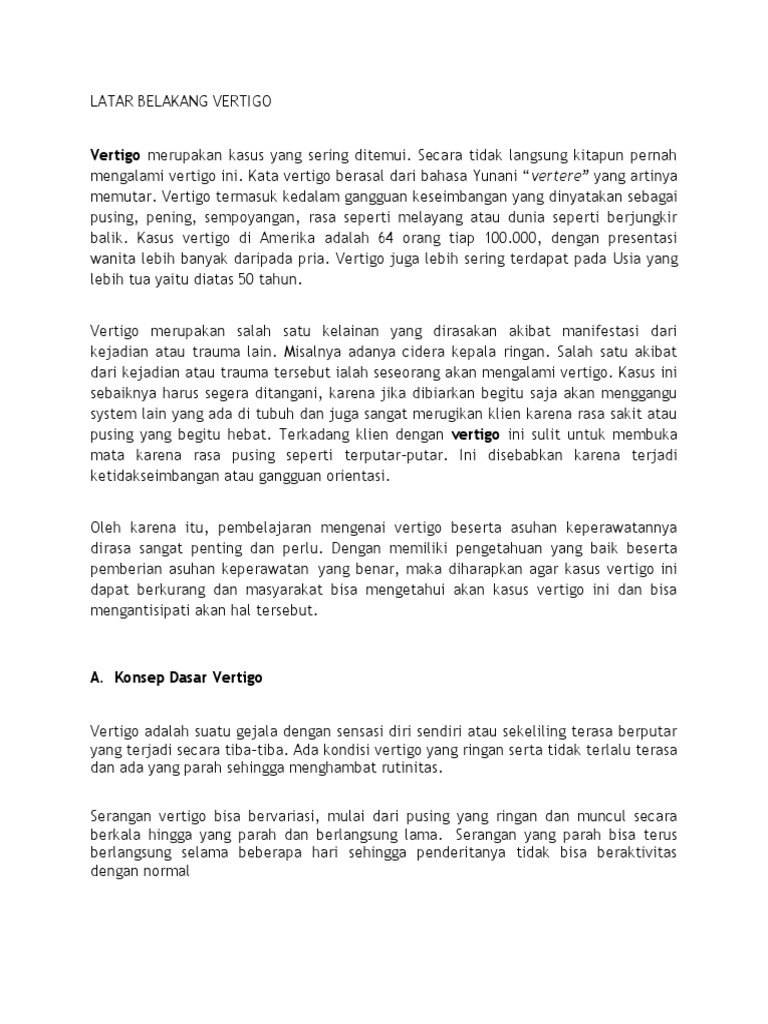 LATAR BELAKANG VERTIGO

Vertigo merupakan kasus yang sering ditemui. Secara tidak langsung kitapun pernah mengalami vertigo ini. Kata vertigo berasal dari bahasa Yunani "vertere" yang artinya memutar. Vertigo termasuk kedalam gangguan keseimbangan yang dinyatakan sebagai pusing, pening, sempoyangan, rasa seperti melayang atau dunia seperti berjungkir balik. Kasus vertigo di Amerika adalah 64 orang tiap 100.000, dengan presentasi wanita lebih banyak daripada pria. Vertigo juga lebih sering terdapat pada Usia yang lebih tua yaitu diatas 50 tahun.

Vertigo merupakan salah satu kelainan yang dirasakan akibat manifestasi dari kejadian atau trauma lain. Misalnya adanya cidera kepala ringan. Salah satu akibat dari kejadian atau trauma tersebut ialah seseorang akan mengalami vertigo. Kasus ini sebaiknya harus segera ditangani, karena jika dibiarkan begitu saja akan menggangu system lain yang ada di tubuh dan juga sangat merugikan klien karena rasa sakit atau pusing yang begitu hebat. Terkadang klien dengan vertigo ini sulit untuk membuka mata karena rasa pusing seperti terputar-putar. Ini disebabkan karena terjadi ketidakseimbangan atau gangguan orientasi.

Oleh karena itu, pembelajaran mengenai vertigo beserta asuhan keperawatannya dirasa sangat penting dan perlu. Dengan memiliki pengetahuan yang baik beserta pemberian asuhan keperawatan yang benar, maka diharapkan agar kasus vertigo ini dapat berkurang dan masyarakat bisa mengetahui akan kasus vertigo ini dan bisa mengantisipati akan hal tersebut.

A. Konsep Dasar Vertigo

Vertigo adalah suatu gejala dengan sensasi diri sendiri atau sekeliling terasa berputar yang terjadi secara tiba-tiba. Ada kondisi vertigo yang ringan serta tidak terlalu terasa dan ada yang parah sehingga menghambat rutinitas.

Serangan vertigo bisa bervariasi, mulai dari pusing yang ringan dan muncul secara berkala hingga yang parah dan berlangsung lama. Serangan yang parah bisa terus berlangsung selama beberapa hari sehingga penderitanya tidak bisa beraktivitas dengan normal